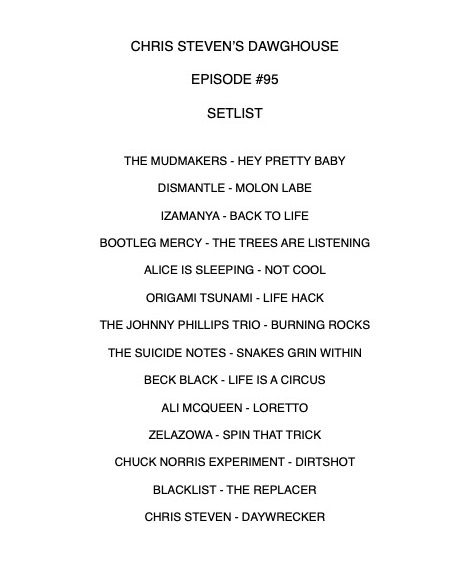 CHRIS STEVEN'S DAWGHOUSE

EPISODE #95

SETLIST

THE MUDMAKERS - HEY PRETTY BABY

DISMANTLE - MOLON LABE

IZAMANYA - BACK TO LIFE

BOOTLEG MERCY - THE TREES ARE LISTENING

ALICE IS SLEEPING - NOT COOL

ORIGAMI TSUNAMI - LIFE HACK

THE JOHNNY PHILLIPS TRIO - BURNING ROCKS

THE SUICIDE NOTES - SNAKES GRIN WITHIN

BECK BLACK - LIFE IS A CIRCUS

ALI MCQUEEN - LORETTO

ZELAZOWA - SPIN THAT TRICK

CHUCK NORRIS EXPERIMENT - DIRTSHOT

BLACKLIST - THE REPLACER

CHRIS STEVEN - DAYWRECKER